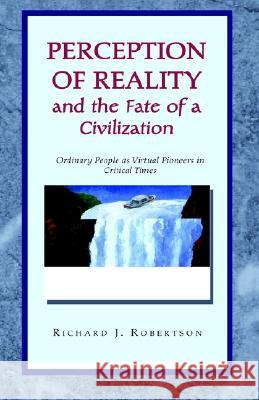 PERCEPTION OF REALITY and the Fate of a Civilization

Ordinary People as Virtual Pioneers in Critical Times

RICHARD J. ROBERTSON

Kraina Książek